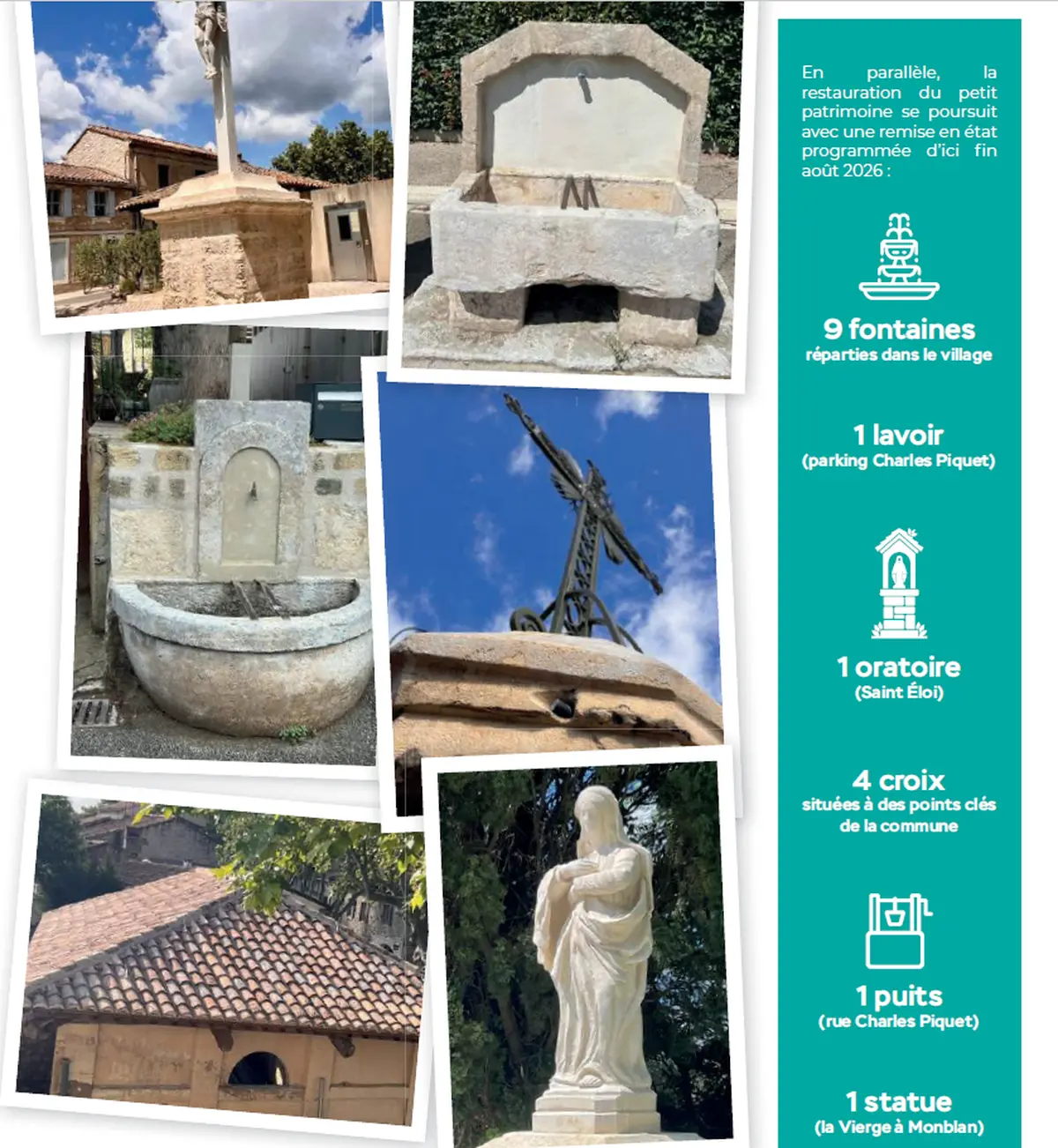 En parallèle, la restauration du petit patrimoine se poursuit avec une remise en état programmée d'ici fin août 2026 :

9 fontaines
réparties dans le village

1 lavoir
(parking Charles Piquet)

1 oratoire
(Saint Éloi)

4 croix
situées à des points clés de la commune

1 puits
(rue Charles Piquet)

1 statue
(la Vierge à Monblan)